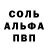 СОЛЬ
АЛЬФА
ПВП